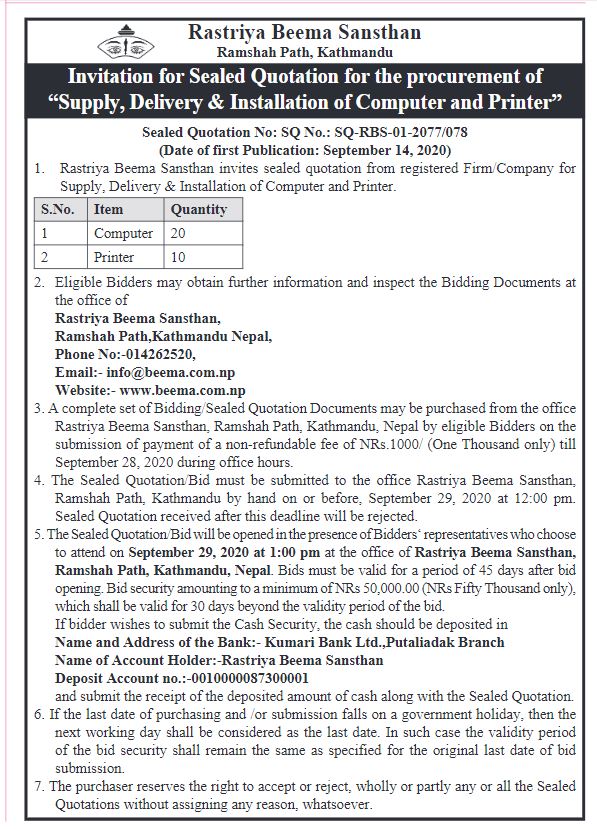 Rastriya Beema Sansthan
Ramshah Path, Kathmandu

Invitation for Sealed Quotation for the procurement of "Supply, Delivery & Installation of Computer and Printer"

Sealed Quotation No: SQ No.: SQ-RBS-01-2077/078
(Date of first Publication: September 14, 2020)

1. Rastriya Beema Sansthan invites sealed quotation from registered Firm/Company for Supply, Delivery & Installation of Computer and Printer.

| S.No. | Item | Quantity |
|---|---|---|
| 1 | Computer | 20 |
| 2 | Printer | 10 |

2. Eligible Bidders may obtain further information and inspect the Bidding Documents at the office of
Rastriya Beema Sansthan,
Ramshah Path,Kathmandu Nepal,
Phone No:-014262520,
Email:- info@beema.com.np
Website:- www.beema.com.np
3. A complete set of Bidding/Sealed Quotation Documents may be purchased from the office Rastriya Beema Sansthan, Ramshah Path, Kathmandu, Nepal by eligible Bidders on the submission of payment of a non-refundable fee of NRs.1000/ (One Thousand only) till September 28, 2020 during office hours.
4. The Sealed Quotation/Bid must be submitted to the office Rastriya Beema Sansthan, Ramshah Path, Kathmandu by hand on or before, September 29, 2020 at 12:00 pm. Sealed Quotation received after this deadline will be rejected.
5. The Sealed Quotation/Bid will be opened in the presence of Bidders' representatives who choose to attend on September 29, 2020 at 1:00 pm at the office of Rastriya Beema Sansthan, Ramshah Path, Kathmandu, Nepal. Bids must be valid for a period of 45 days after bid opening. Bid security amounting to a minimum of NRs 50,000.00 (NRs Fifty Thousand only), which shall be valid for 30 days beyond the validity period of the bid.
If bidder wishes to submit the Cash Security, the cash should be deposited in
Name and Address of the Bank:- Kumari Bank Ltd.,Putaliadak Branch
Name of Account Holder:-Rastriya Beema Sansthan
Deposit Account no.:-0010000087300001
and submit the receipt of the deposited amount of cash along with the Sealed Quotation.
6. If the last date of purchasing and /or submission falls on a government holiday, then the next working day shall be considered as the last date. In such case the validity period of the bid security shall remain the same as specified for the original last date of bid submission.
7. The purchaser reserves the right to accept or reject, wholly or partly any or all the Sealed Quotations without assigning any reason, whatsoever.